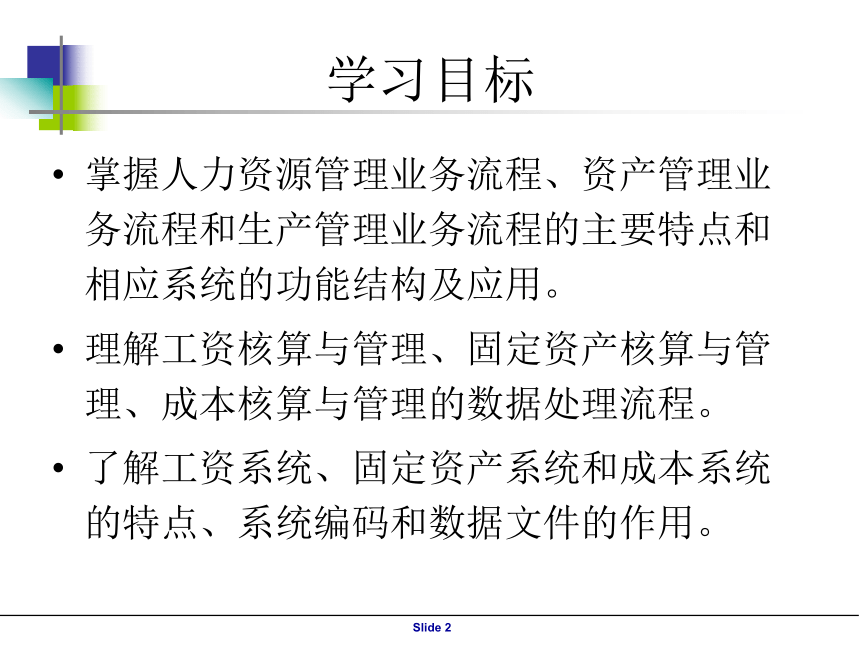 学习目标

• 掌握人力资源管理业务流程、资产管理业务流程和生产管理业务流程的主要特点和相应系统的功能结构及应用。

• 理解工资核算与管理、固定资产核算与管理、成本核算与管理的数据处理流程。

• 了解工资系统、固定资产系统和成本系统的特点、系统编码和数据文件的作用。

Slide 2